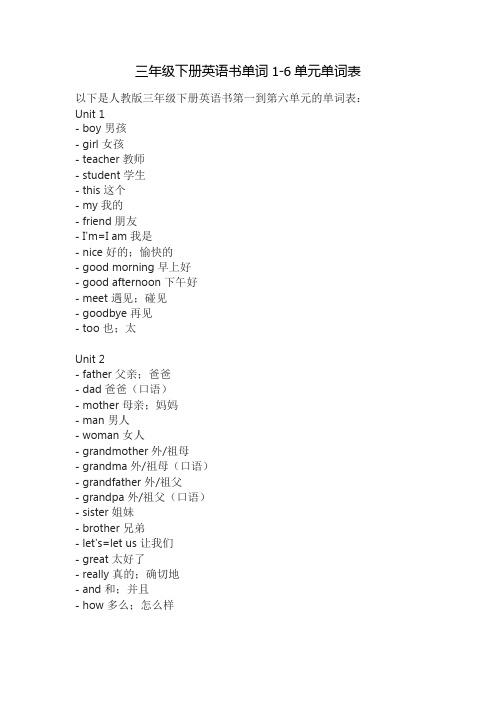 三年级下册英语书单词 1-6 单元单词表

以下是人教版三年级下册英语书第一到第六单元的单词表：
Unit 1
- boy 男孩
- girl 女孩
- teacher 教师
- student 学生
- this 这个
- my 我的
- friend 朋友
- I'm=I am 我是
- nice 好的；愉快的
- good morning 早上好
- good afternoon 下午好
- meet 遇见；碰见
- goodbye 再见
- too 也；太

Unit 2
- father 父亲；爸爸
- dad 爸爸（口语）
- mother 母亲；妈妈
- man 男人
- woman 女人
- grandmother 外/祖母
- grandma 外/祖母（口语）
- grandfather 外/祖父
- grandpa 外/祖父（口语）
- sister 姐妹
- brother 兄弟
- let's=let us 让我们
- great 太好了
- really 真的；确切地
- and 和；并且
- how 多么；怎么样